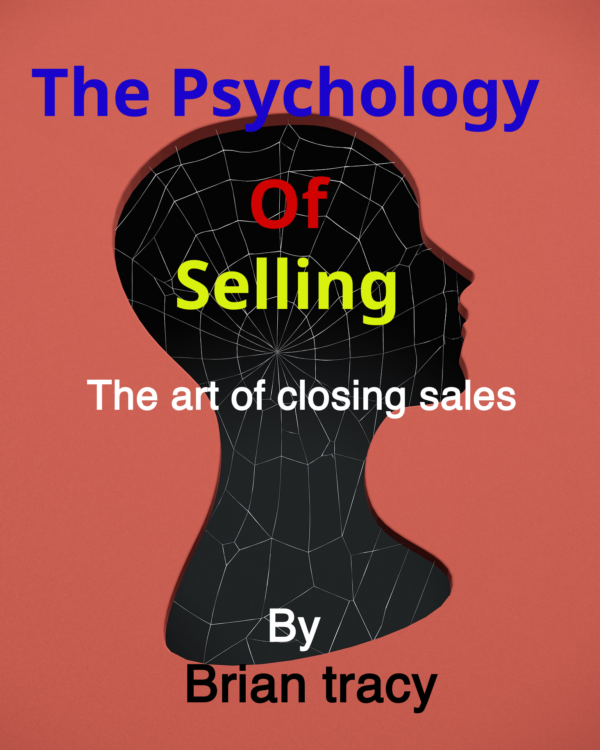 The Psychology

Of

Selling

The art of closing sales

By

Brian tracy